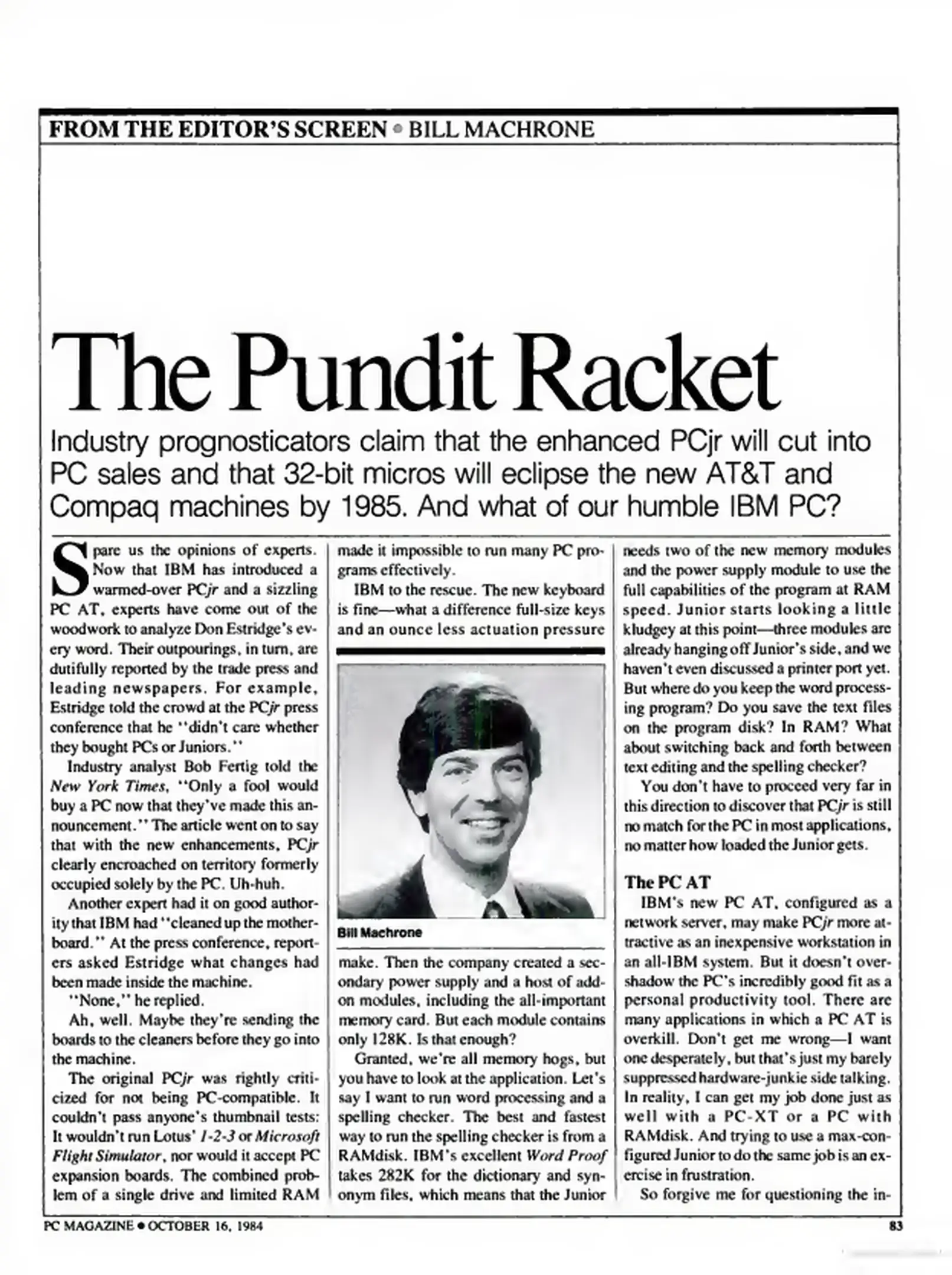 FROM THE EDITOR'S SCREEN • BILL MACHRONE

The Pundit Racket

Industry prognosticators claim that the enhanced PCjr will cut into PC sales and that 32-bit micros will eclipse the new AT&T and Compaq machines by 1985. And what of our humble IBM PC?

Spare us the opinions of experts. Now that IBM has introduced a warmed-over PCjr and a sizzling PC AT, experts have come out of the woodwork to analyze Don Estridge's every word. Their outpourings, in turn, are dutifully reported by the trade press and leading newspapers. For example, Estridge told the crowd at the PCjr press conference that he "didn't care whether they bought PCs or Juniors."

Industry analyst Bob Fertig told the New York Times, "Only a fool would buy a PC now that they've made this announcement." The article went on to say that with the new enhancements, PCjr clearly encroached on territory formerly occupied solely by the PC. Uh-huh.

Another expert had it on good authority that IBM had "cleaned up the motherboard." At the press conference, reporters asked Estridge what changes had been made inside the machine.

"None," he replied.

Ah, well. Maybe they're sending the boards to the cleaners before they go into the machine.

The original PCjr was rightly criticized for not being PC-compatible. It couldn't pass anyone's thumbnail tests: It wouldn't run Lotus' 1-2-3 or Microsoft Flight Simulator, nor would it accept PC expansion boards. The combined problem of a single drive and limited RAM made it impossible to run many PC programs effectively.

IBM to the rescue. The new keyboard is fine—what a difference full-size keys and an ounce less actuation pressure

Bill Machrone

make. Then the company created a secondary power supply and a host of add-on modules, including the all-important memory card. But each module contains only 128K. Is that enough?

Granted, we're all memory hogs, but you have to look at the application. Let's say I want to run word processing and a spelling checker. The best and fastest way to run the spelling checker is from a RAMdisk. IBM's excellent Word Proof takes 282K for the dictionary and synonym files, which means that the Junior needs two of the new memory modules and the power supply module to use the full capabilities of the program at RAM speed. Junior starts looking a little kludgey at this point—three modules are already hanging off Junior's side, and we haven't even discussed a printer port yet. But where do you keep the word processing program? Do you save the text files on the program disk? In RAM? What about switching back and forth between text editing and the spelling checker?

You don't have to proceed very far in this direction to discover that PCjr is still no match for the PC in most applications, no matter how loaded the Junior gets.

The PC AT

IBM's new PC AT, configured as a network server, may make PCjr more attractive as an inexpensive workstation in an all-IBM system. But it doesn't overshadow the PC's incredibly good fit as a personal productivity tool. There are many applications in which a PC AT is overkill. Don't get me wrong—I want one desperately, but that's just my barely suppressed hardware-junkie side talking. In reality, I can get my job done just as well with a PC-XT or a PC with RAMdisk. And trying to use a max-configured Junior to do the same job is an exercise in frustration.

So forgive me for questioning the in-

PC MAGAZINE • OCTOBER 16, 1984

83